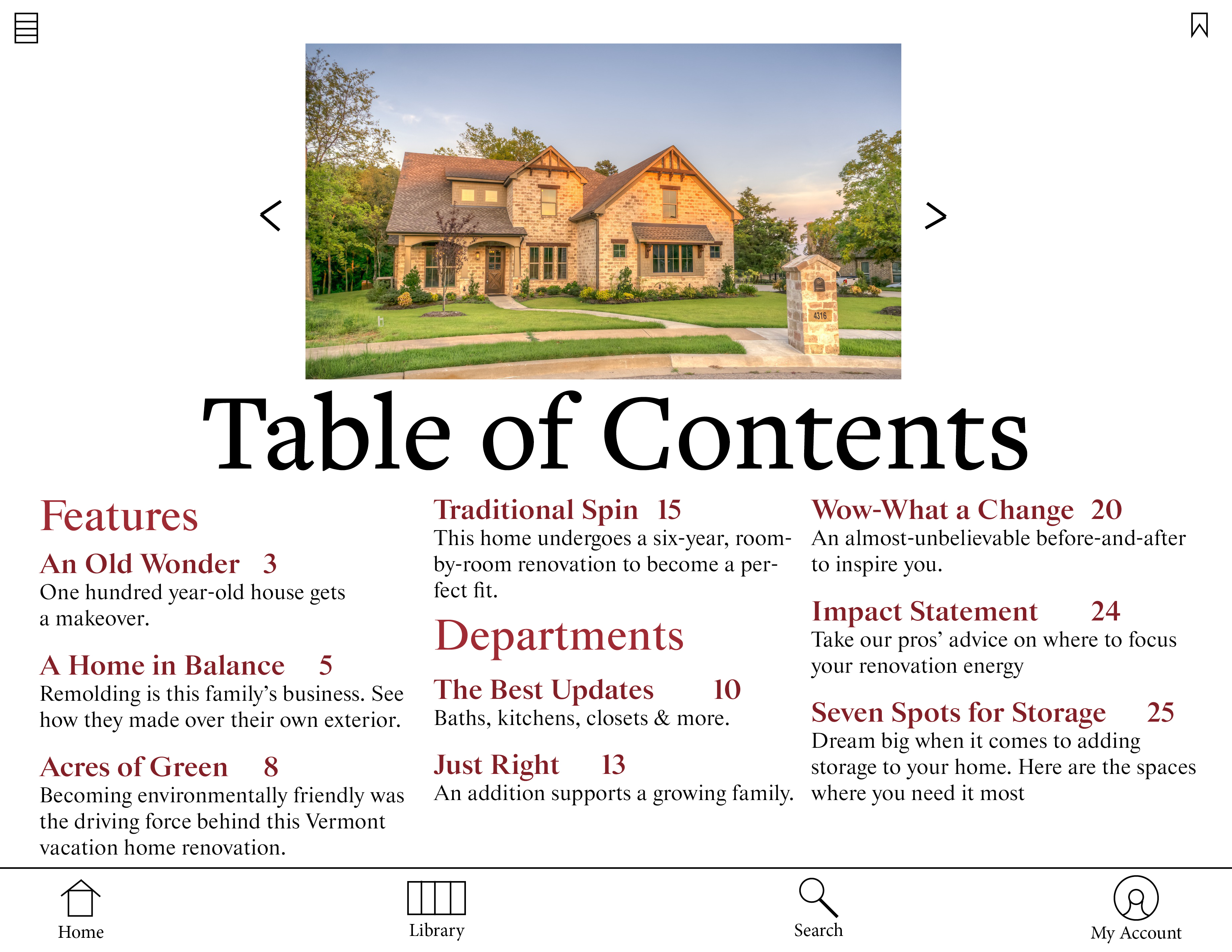 4316

Table of Contents

Features

An Old Wonder 3
One hundred year-old house gets a makeover.

A Home in Balance 5
Remolding is this family's business. See how they made over their own exterior.

Acres of Green 8
Becoming environmentally friendly was the driving force behind this Vermont vacation home renovation.

Traditional Spin 15
This home undergoes a six-year, room-by-room renovation to become a perfect fit.

Departments

The Best Updates 10
Baths, kitchens, closets & more.

Just Right 13
An addition supports a growing family.

Wow-What a Change 20
An almost-unbelievable before-and-after to inspire you.

Impact Statement 24
Take our pros' advice on where to focus your renovation energy

Seven Spots for Storage 25
Dream big when it comes to adding storage to your home. Here are the spaces where you need it most

Home

Library

Search

My Account